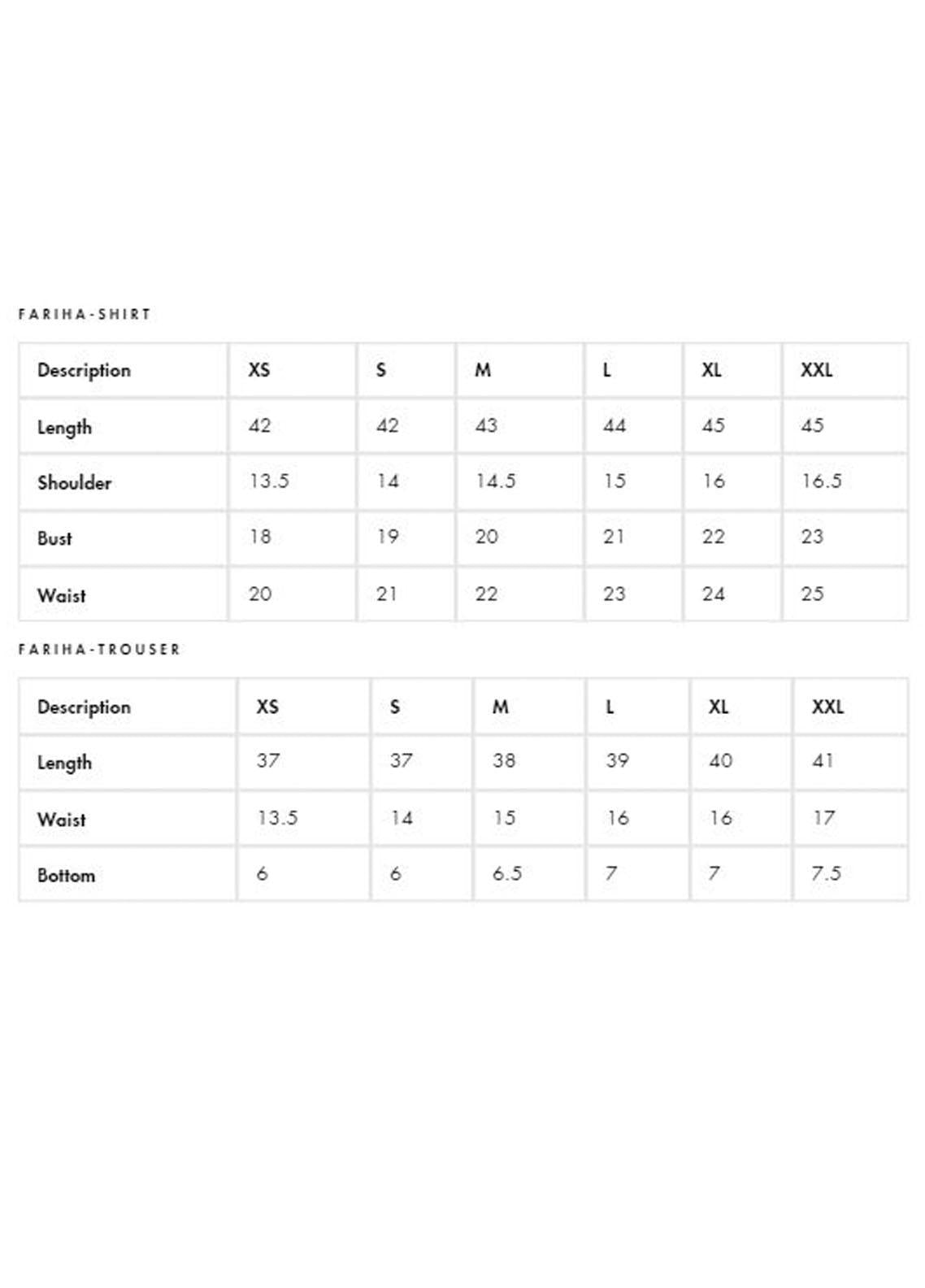 FARIHA-SHIRT

| Description | XS | S | M | L | XL | XXL |
|---|---|---|---|---|---|---|
| Length | 42 | 42 | 43 | 44 | 45 | 45 |
| Shoulder | 13.5 | 14 | 14.5 | 15 | 16 | 16.5 |
| Bust | 18 | 19 | 20 | 21 | 22 | 23 |
| Waist | 20 | 21 | 22 | 23 | 24 | 25 |

FARIHA-TROUSER

| Description | XS | S | M | L | XL | XXL |
|---|---|---|---|---|---|---|
| Length | 37 | 37 | 38 | 39 | 40 | 41 |
| Waist | 13.5 | 14 | 15 | 16 | 16 | 17 |
| Bottom | 6 | 6 | 6.5 | 7 | 7 | 7.5 |